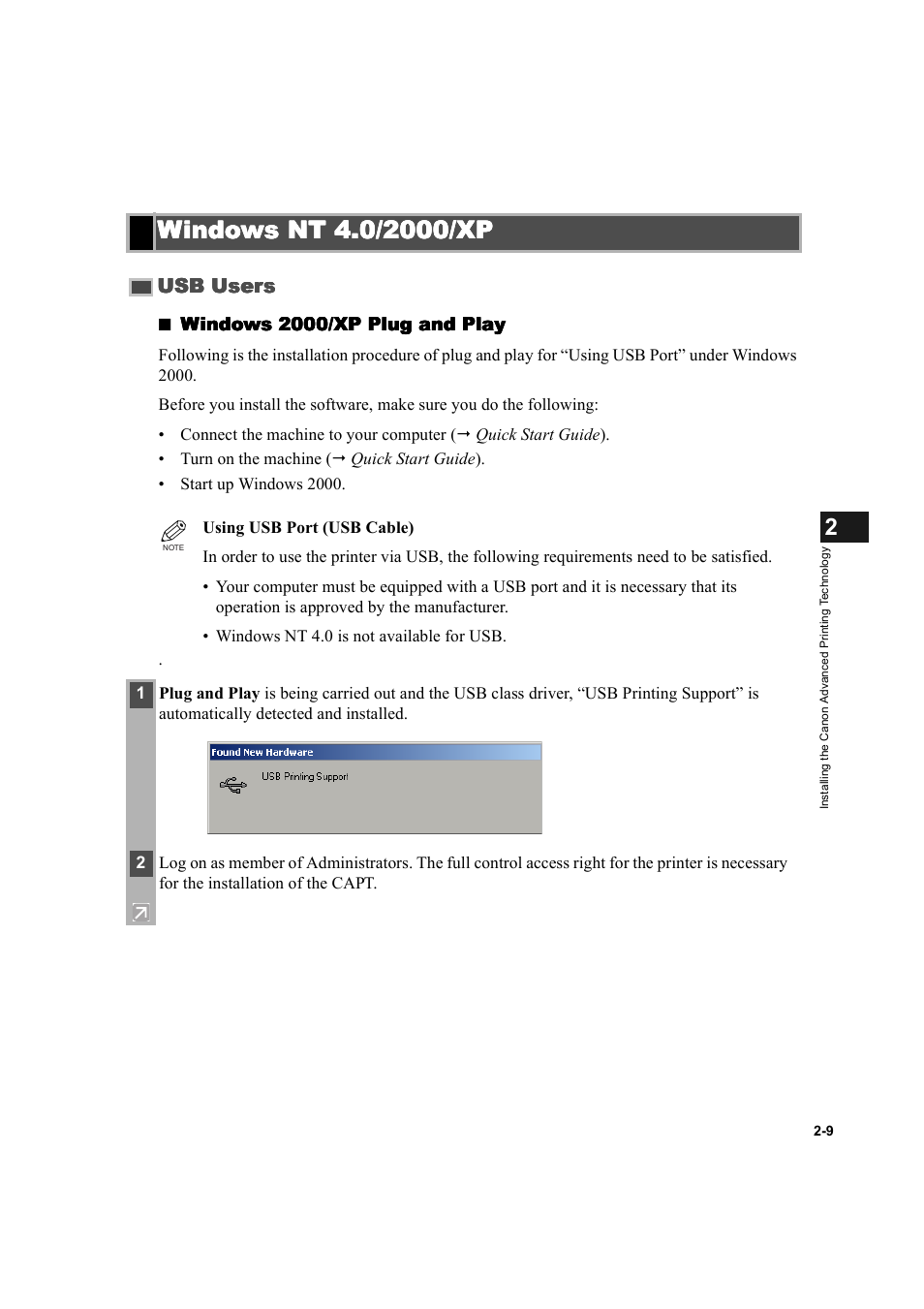 Windows NT 4.0/2000/XP

USB Users

■ Windows 2000/XP Plug and Play

Following is the installation procedure of plug and play for “Using USB Port” under Windows 2000.

Before you install the software, make sure you do the following:

• Connect the machine to your computer (→ Quick Start Guide).
• Turn on the machine (→ Quick Start Guide).
• Start up Windows 2000.

NOTE

Using USB Port (USB Cable)

In order to use the printer via USB, the following requirements need to be satisfied.

• Your computer must be equipped with a USB port and it is necessary that its operation is approved by the manufacturer.
• Windows NT 4.0 is not available for USB.

.

1 Plug and Play is being carried out and the USB class driver, “USB Printing Support” is automatically detected and installed.

Found New Hardware

USB Printing Support

2 Log on as member of Administrators. The full control access right for the printer is necessary for the installation of the CAPT.

2

Installing the Canon Advanced Printing Technology

2-9